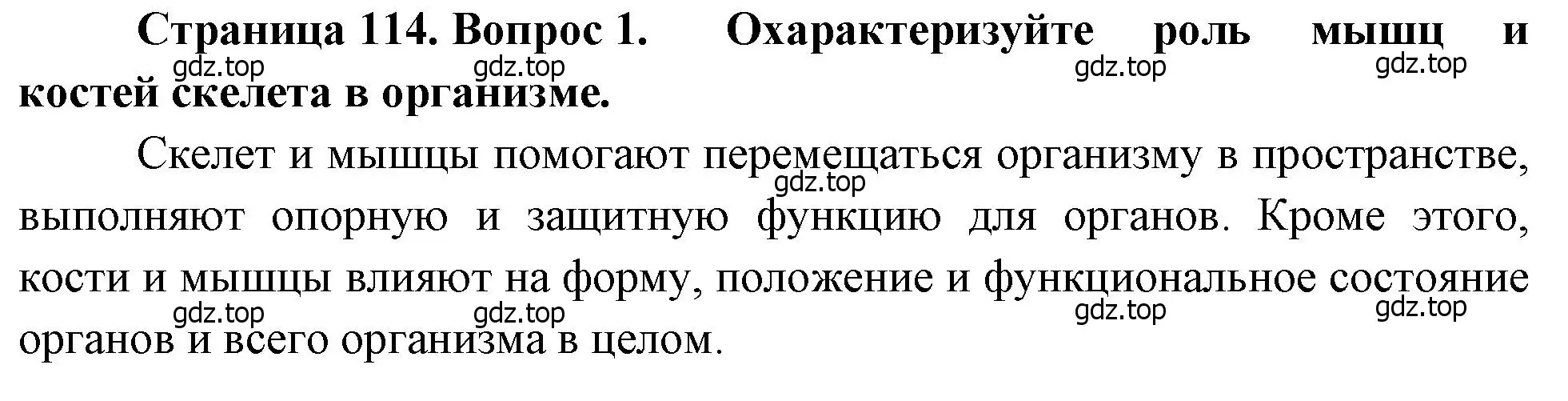 Страница 114. Вопрос 1. Охарактеризуйте роль мышц и костей скелета в организме.

gdz.top gdz.top gdz.top gdz.top

Скелет и мышцы помогают перемещаться организму в пространстве, выполняют опорную и защитную функцию для органов. Кроме этого, кости и мышцы влияют на форму, положение и функциональное состояние органов и всего организма в целом.

gdz.top

gdz.top gdz.top gdz.top gdz.top